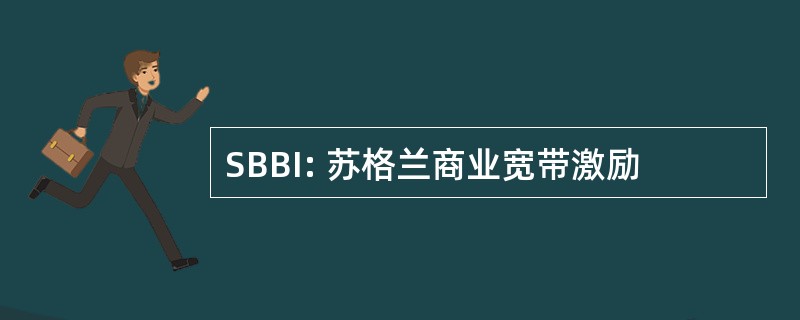 SBBI: 苏格兰商业宽带激励